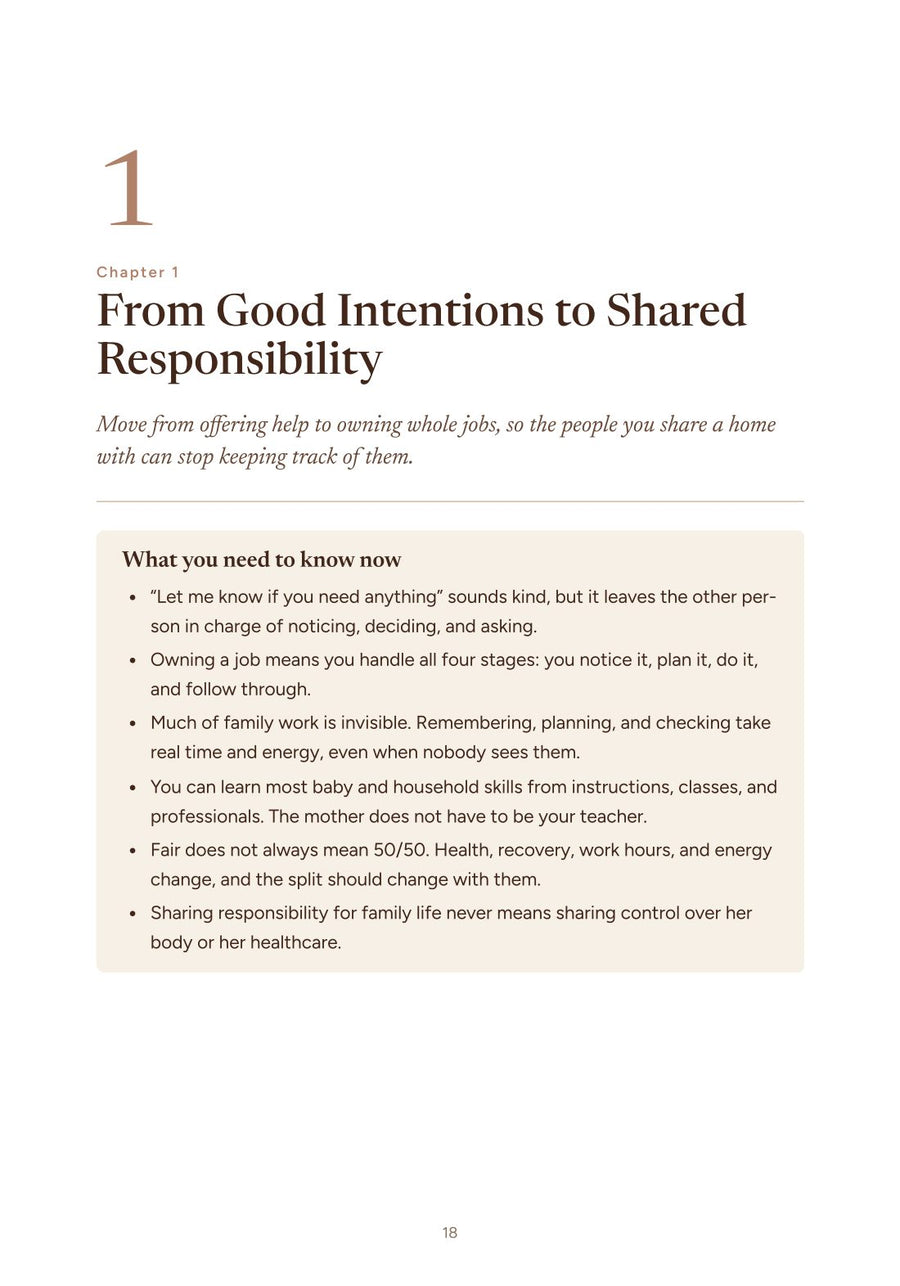 1

Chapter 1

From Good Intentions to Shared Responsibility

Move from offering help to owning whole jobs, so the people you share a home with can stop keeping track of them.

What you need to know now

• "Let me know if you need anything" sounds kind, but it leaves the other person in charge of noticing, deciding, and asking.
• Owning a job means you handle all four stages: you notice it, plan it, do it, and follow through.
• Much of family work is invisible. Remembering, planning, and checking take real time and energy, even when nobody sees them.
• You can learn most baby and household skills from instructions, classes, and professionals. The mother does not have to be your teacher.
• Fair does not always mean 50/50. Health, recovery, work hours, and energy change, and the split should change with them.
• Sharing responsibility for family life never means sharing control over her body or her healthcare.

18